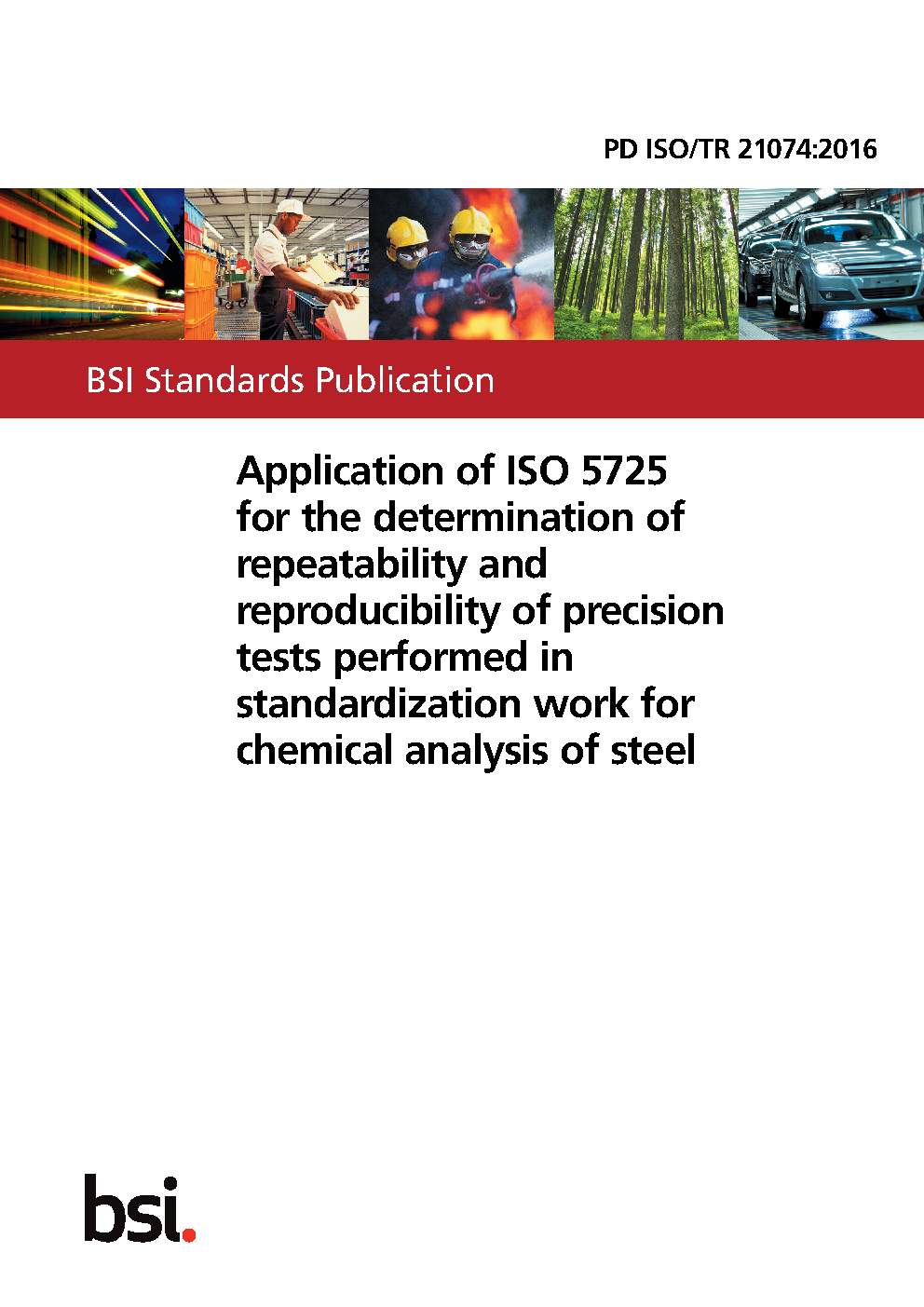 PD ISO/TR 21074:2016

BSI Standards Publication

Application of ISO 5725 for the determination of repeatability and reproducibility of precision tests performed in standardization work for chemical analysis of steel

bsi.